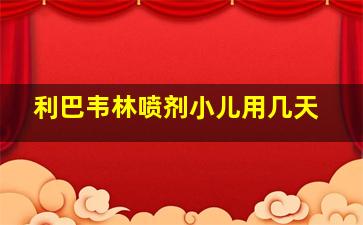 利巴韦林喷剂小儿用几天